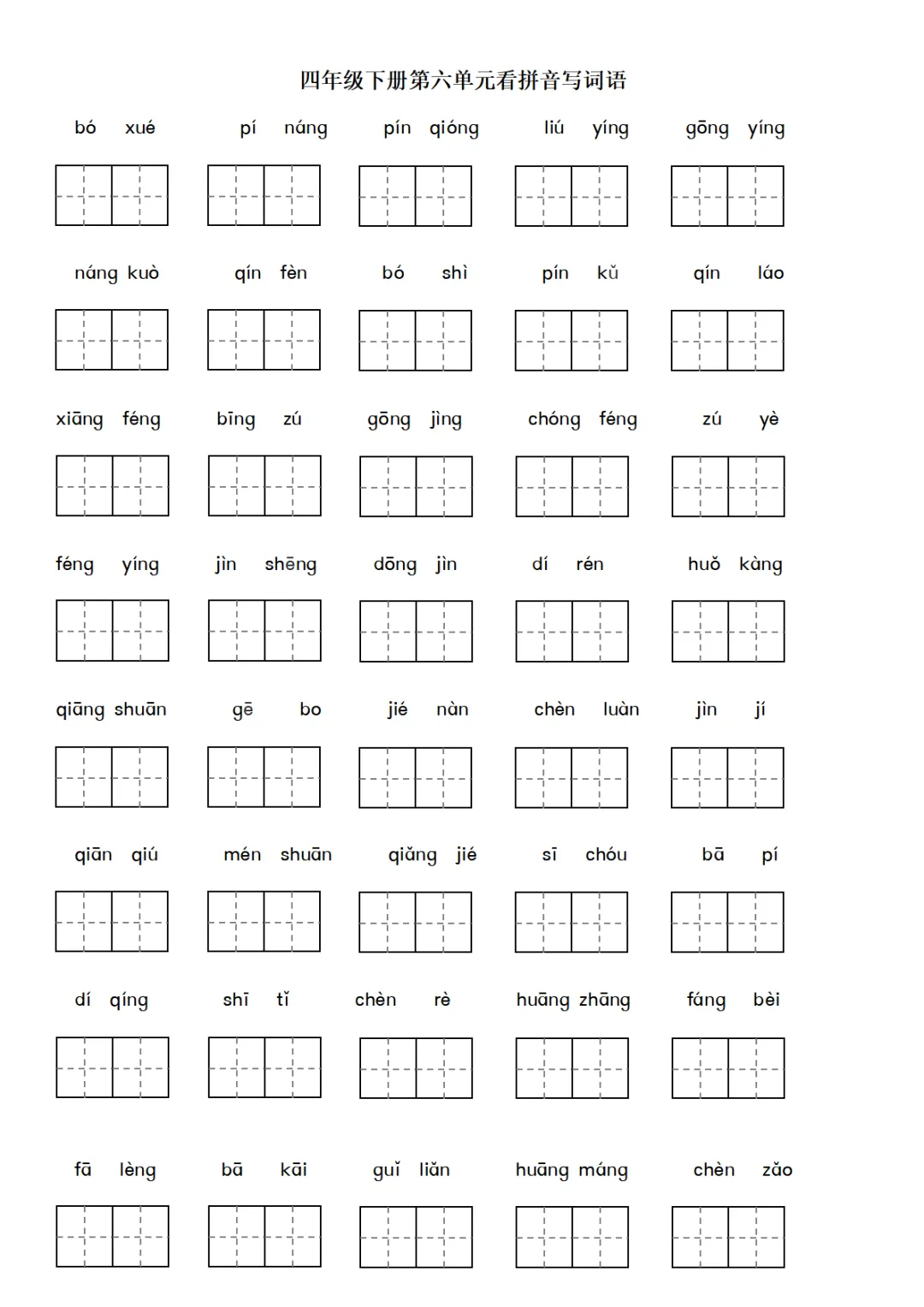 四年级下册第六单元看拼音写词语

bó xué   pí náng   pín qióng   liú yíng   gōng yíng

náng kuò   qín fèn   bó shì   pín kǔ   qín láo

xiāng féng   bīng zú   gōng jìng   chóng féng   zú yè

féng yíng   jìn shēng   dōng jìn   dí rén   huǒ kàng

qiāng shuān   gē bo   jié nàn   chèn luàn   jìn jí

qiān qiú   mén shuān   qiǎng jié   sī chóu   bā pí

dí qíng   shī tǐ   chèn rè   huāng zhāng   fáng bèi

fā lèng   bā kāi   guǐ liǎn   huāng máng   chèn zǎo